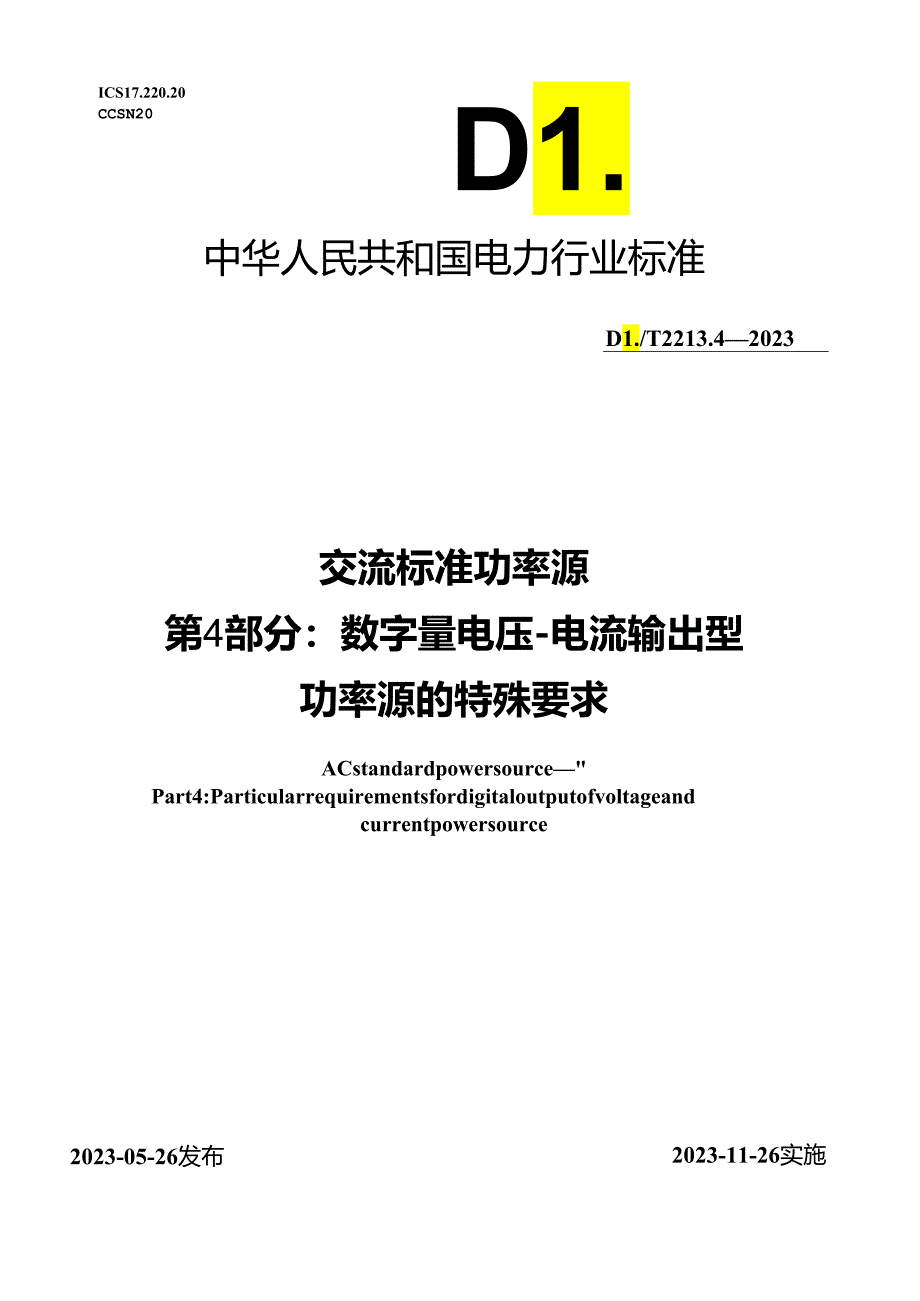 ICS17.220.20
CCSN20

D1.

中华人民共和国电力行业标准

D1./T2213.4—2023

交流标准功率源
第4部分：数字量电压-电流输出型
功率源的特殊要求

ACstandardpowersource—"
Part4:Particularrequirementsfordigitaloutputofvoltageand
currentpowersource

2023-05-26发布

2023-11-26实施